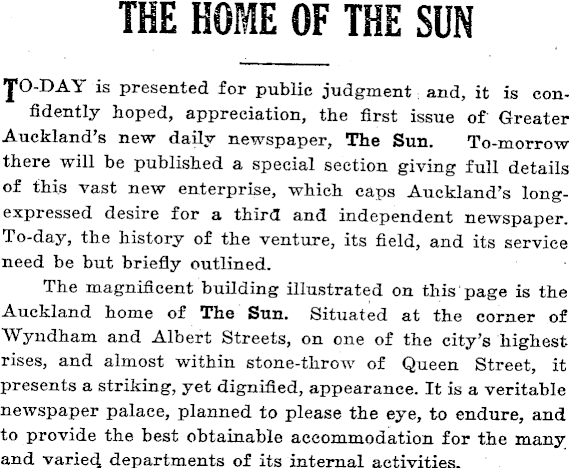 THE HOME OF THE SUN

TO-DAY is presented for public judgment and, it is confidently hoped, appreciation, the first issue of Greater Auckland's new daily newspaper, The Sun. To-morrow there will be published a special section giving full details of this vast new enterprise, which caps Auckland's long-expressed desire for a third and independent newspaper. To-day, the history of the venture, its field, and its service need be but briefly outlined.

The magnificent building illustrated on this page is the Auckland home of The Sun. Situated at the corner of Wyndham and Albert Streets, on one of the city's highest rises, and almost within stone-throw of Queen Street, it presents a striking, yet dignified, appearance. It is a veritable newspaper palace, planned to please the eye, to endure, and to provide the best obtainable accommodation for the many and varied departments of its internal activities.